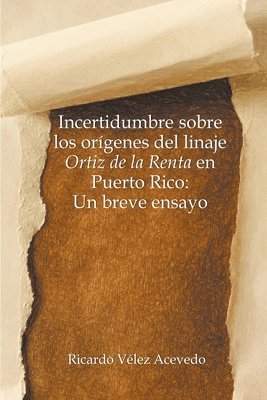 Incertidumbre sobre los orígenes del linaje Ortiz de la Renta en Puerto Rico: Un breve ensayo

Ricardo Vélez Acevedo